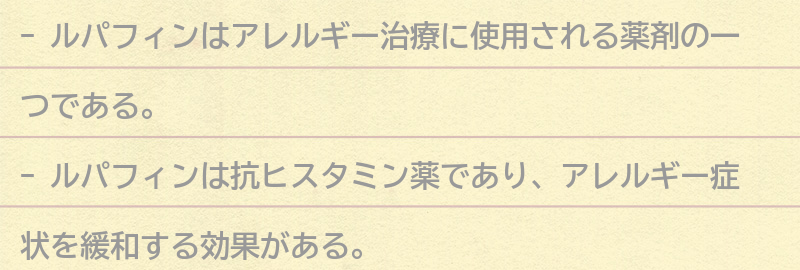 - ルパフィンはアレルギー治療に使用される薬剤の一つである。

- ルパフィンは抗ヒスタミン薬であり、アレルギー症状を緩和する効果がある。